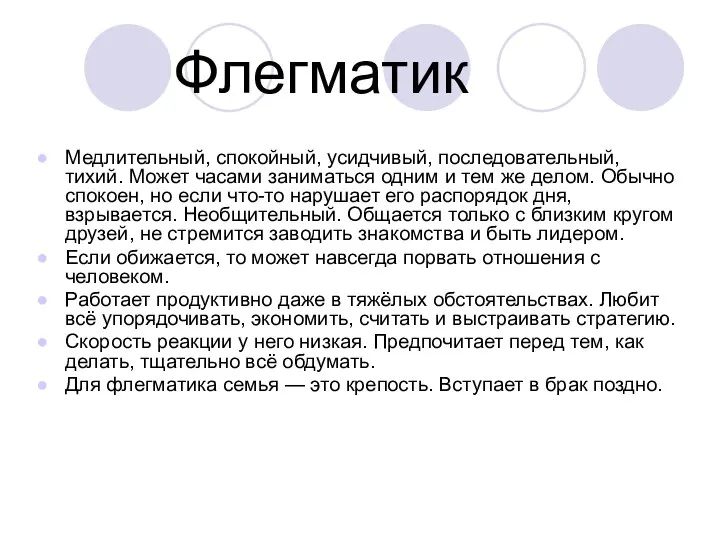 Флегматик

Медлительный, спокойный, усидчивый, последовательный, тихий. Может часами заниматься одним и тем же делом. Обычно спокоен, но если что-то нарушает его распорядок дня, взрывается. Необщительный. Общается только с близким кругом друзей, не стремится заводить знакомства и быть лидером.

Если обижается, то может навсегда порвать отношения с человеком.

Работает продуктивно даже в тяжёлых обстоятельствах. Любит всё упорядочивать, экономить, считать и выстраивать стратегию.

Скорость реакции у него низкая. Предпочитает перед тем, как делать, тщательно всё обдумать.

Для флегматика семья — это крепость. Вступает в брак поздно.